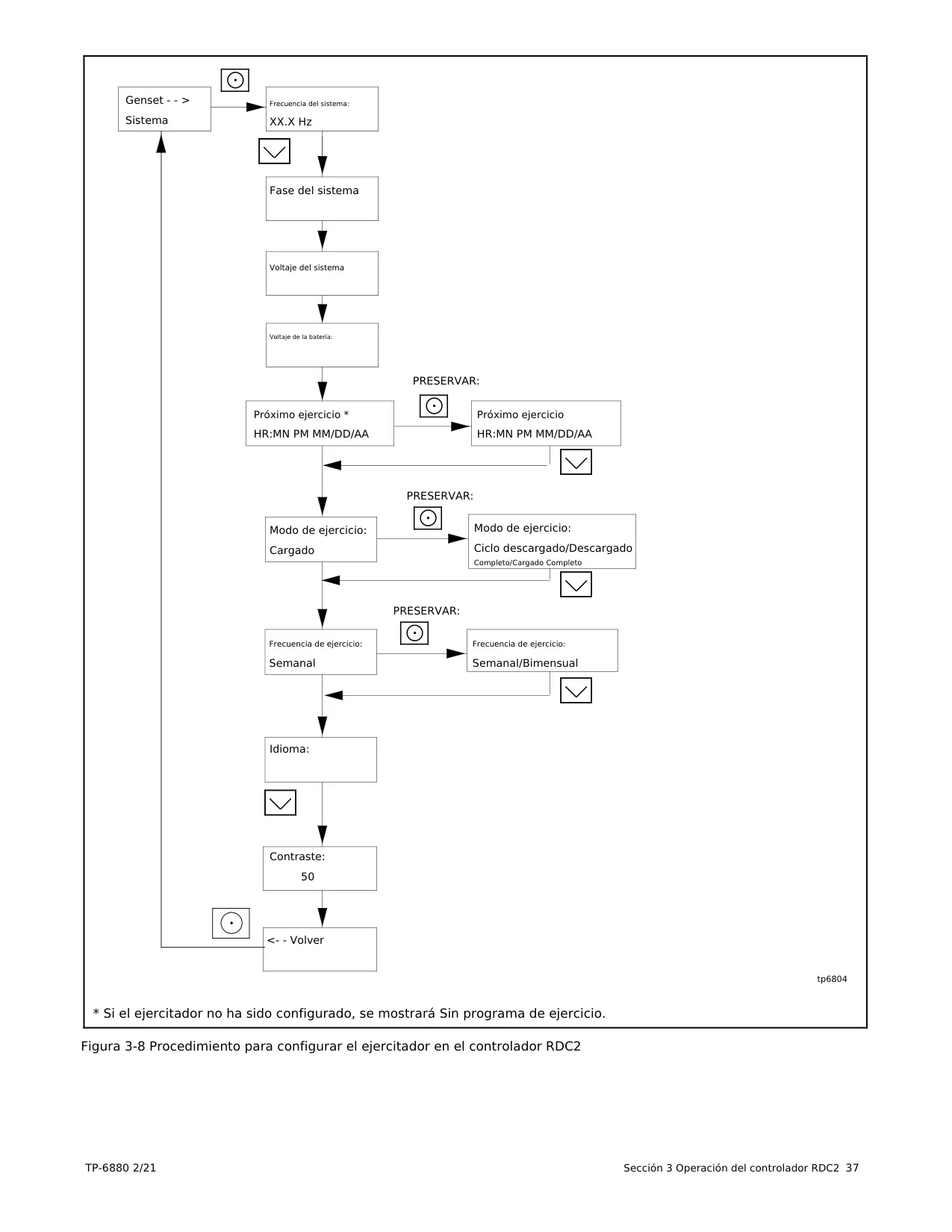 Genset - - >
Sistema

Frecuencia del sistema:
XX.X Hz

Fase del sistema

Voltaje del sistema

Voltaje de la batería:

PRESERVAR:

Próximo ejercicio *
HR:MN PM MM/DD/AA

Próximo ejercicio
HR:MN PM MM/DD/AA

PRESERVAR:

Modo de ejercicio:
Cargado

Modo de ejercicio:
Ciclo descargado/Descargado
Completo/Cargado Completo

PRESERVAR:

Frecuencia de ejercicio:
Semanal

Frecuencia de ejercicio:
Semanal/Bimensual

Idioma:

Contraste:
50

<- - Volver

tp6804

* Si el ejercitador no ha sido configurado, se mostrará Sin programa de ejercicio.

Figura 3-8 Procedimiento para configurar el ejercitador en el controlador RDC2

TP-6880 2/21

Sección 3 Operación del controlador RDC2 37